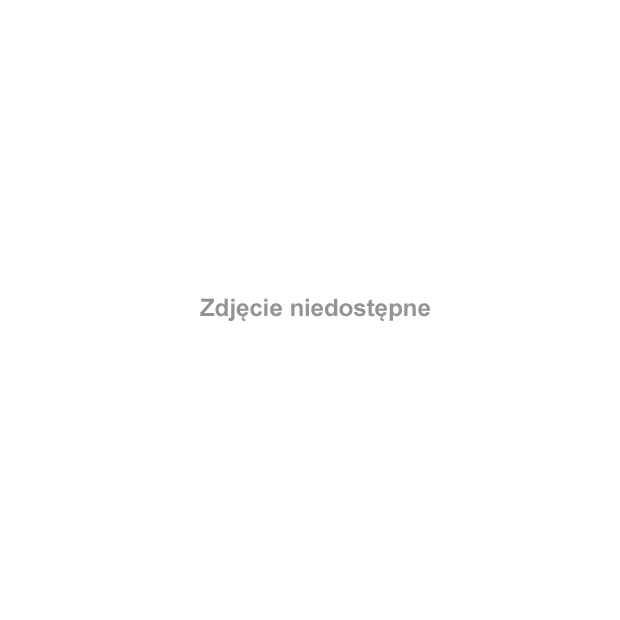 Zdjęcie niedostępne